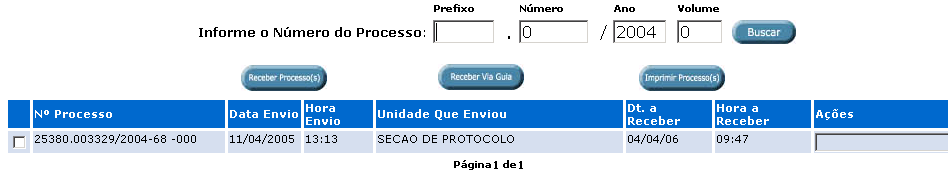 Prefixo Número Ano Volume

Informe o Número do Processo: . 0 / 2004 0 Buscar

Receber Processo(s) Receber Via Guia Imprimir Processo(s)

| | Nº Processo | Data Envio | Hora Envio | Unidade Que Enviou | Dt. a Receber | Hora a Receber | Ações |
|---|---|---|---|---|---|---|---|
| | 25380.003329/2004-68 -000 | 11/04/2005 | 13:13 | SECAO DE PROTOCOLO | 04/04/06 | 09:47 | |

Página 1 de 1